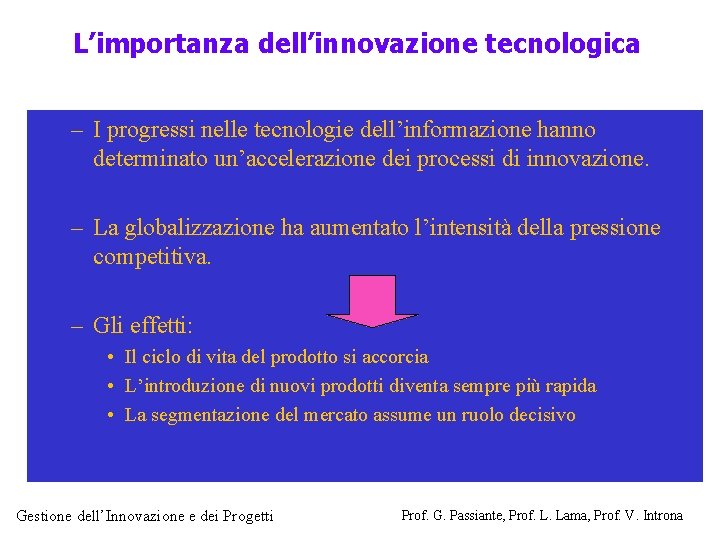 L’importanza dell’innovazione tecnologica

– I progressi nelle tecnologie dell’informazione hanno determinato un’accelerazione dei processi di innovazione.

– La globalizzazione ha aumentato l’intensità della pressione competitiva.

– Gli effetti:
• Il ciclo di vita del prodotto si accorcia
• L’introduzione di nuovi prodotti diventa sempre più rapida
• La segmentazione del mercato assume un ruolo decisivo

Gestione dell’Innovazione e dei Progetti

Prof. G. Passiante, Prof. L. Lama, Prof. V. Introna